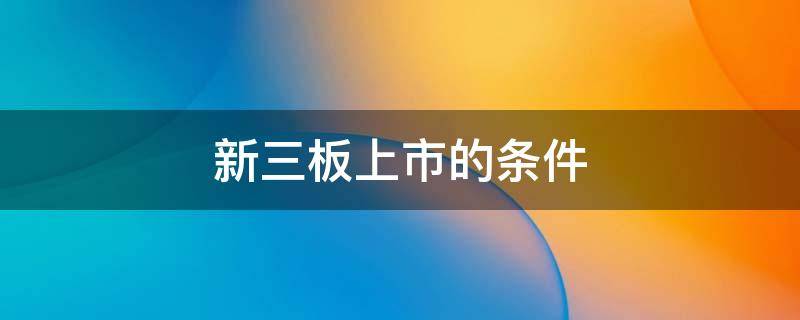 新三板上市的条件